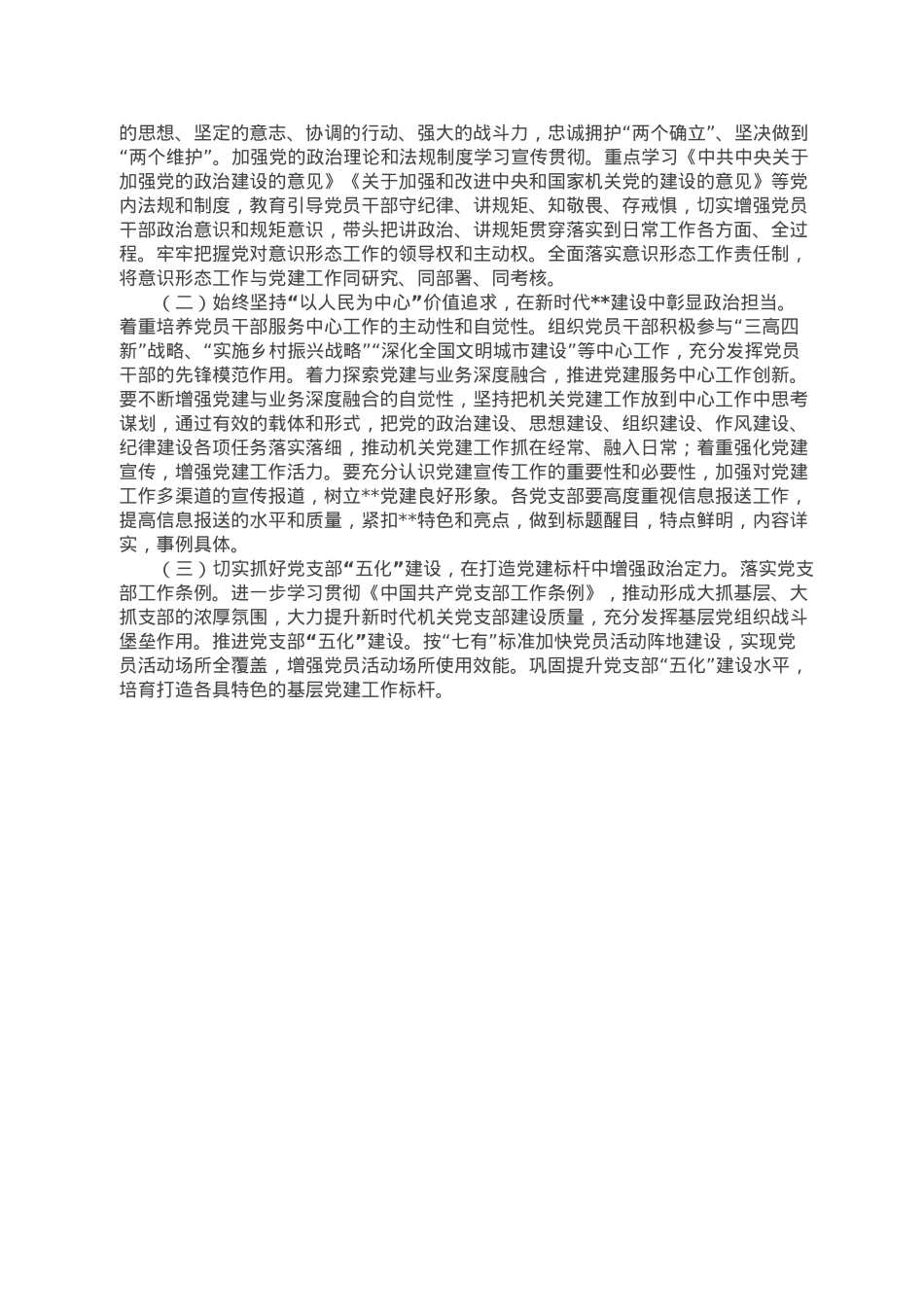 的思想、坚定的意志、协调的行动、强大的战斗力，忠诚拥护“两个确立”、坚决做到“两个维护”。加强党的政治理论和法规制度学习宣传贯彻。重点学习《中共中央关于加强党的政治建设的意见》《关于加强和改进中央和国家机关党的建设的意见》等党内法规和制度，教育引导党员干部守纪律、讲规矩、知敬畏、存戒惧，切实增强党员干部政治意识和规矩意识，带头把讲政治、讲规矩贯穿落实到日常工作各方面、全过程。牢牢把握党对意识形态工作的领导权和主动权。全面落实意识形态工作责任制，将意识形态工作与党建工作同研究、同部署、同考核。

（二）始终坚持“以人民为中心”价值追求，在新时代**建设中彰显政治担当。着重培养党员干部服务中心工作的主动性和自觉性。组织党员干部积极参与“三高四新”战略、“实施乡村振兴战略”“深化全国文明城市建设”等中心工作，充分发挥党员干部的先锋模范作用。着力探索党建与业务深度融合，推进党建服务中心工作创新。要不断增强党建与业务深度融合的自觉性，坚持把机关党建工作放到中心工作中思考谋划，通过有效的载体和形式，把党的政治建设、思想建设、组织建设、作风建设、纪律建设各项任务落实落细，推动机关党建工作抓在经常、融入日常；着重强化党建宣传，增强党建工作活力。要充分认识党建宣传工作的重要性和必要性，加强对党建工作多渠道的宣传报道，树立**党建良好形象。各党支部要高度重视信息报送工作，提高信息报送的水平和质量，紧扣**特色和亮点，做到标题醒目，特点鲜明，内容详实，事例具体。

（三）切实抓好党支部“五化”建设，在打造党建标杆中增强政治定力。落实党支部工作条例。进一步学习贯彻《中国共产党支部工作条例》，推动形成大抓基层、大抓支部的浓厚氛围，大力提升新时代机关党支部建设质量，充分发挥基层党组织战斗堡垒作用。推进党支部“五化”建设。按“七有”标准加快党员活动阵地建设，实现党员活动场所全覆盖，增强党员活动场所使用效能。巩固提升党支部“五化”建设水平，培育打造各具特色的基层党建工作标杆。